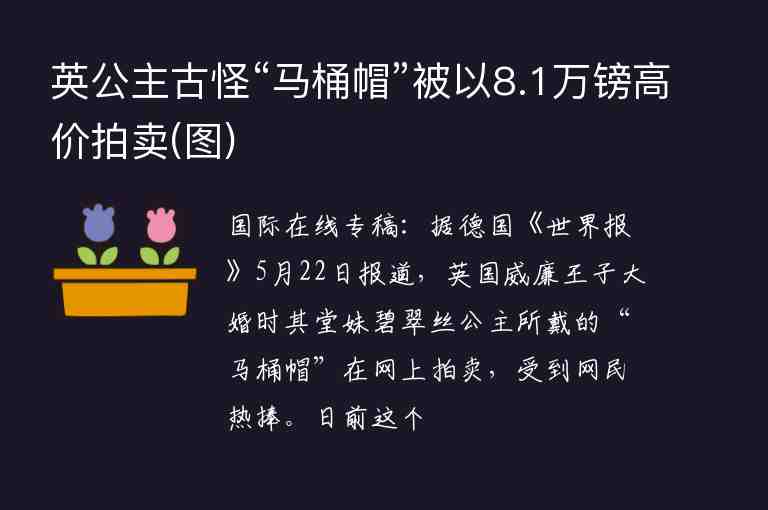 英公主古怪“马桶帽”被以8.1万镑高价拍卖(图)

国际在线专稿：据德国《世界报》5月22日报道，英国威廉王子大婚时其堂妹碧翠丝公主所戴的“马桶帽”在网上拍卖，受到网民热捧。日前这个